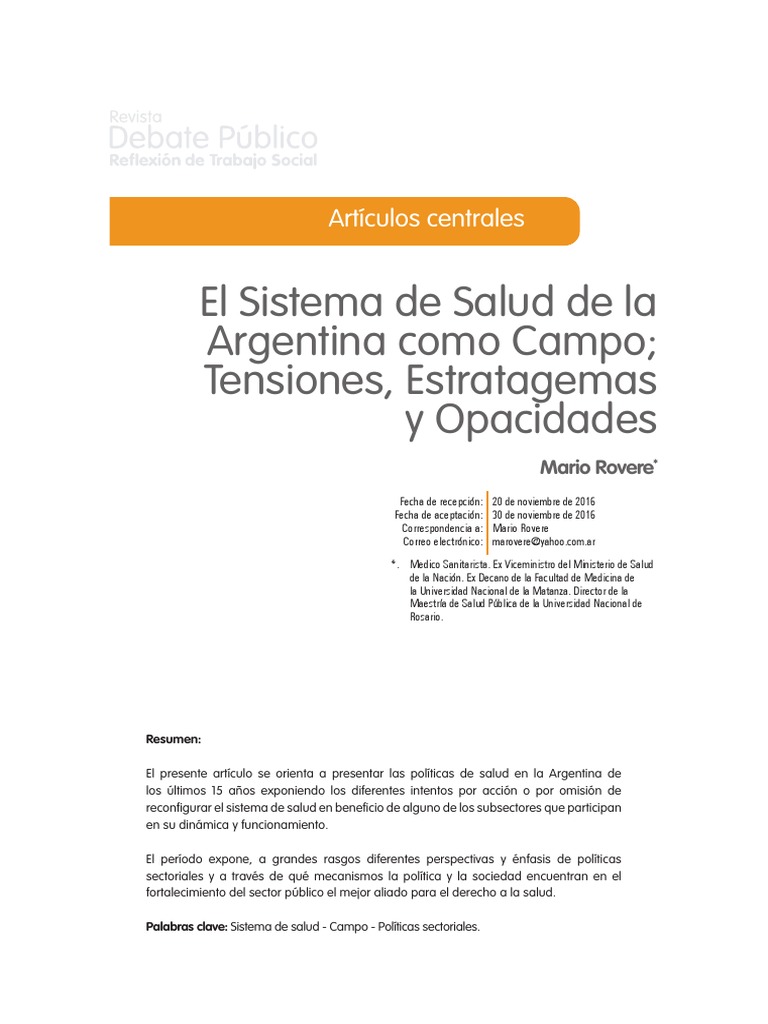 Revista
Debate Público
Reflexión de Trabajo Social

Artículos centrales

El Sistema de Salud de la Argentina como Campo; Tensiones, Estratagemas y Opacidades

Mario Rovere*

| Fecha de recepción: | 20 de noviembre de 2016 |
|---|---|
| Fecha de aceptación: | 30 de noviembre de 2016 |
| Correspondencia a: | Mario Rovere |
| Correo electrónico: | marovere@yahoo.com.ar |

*. Medico Sanitarista. Ex Viceministro del Ministerio de Salud de la Nación. Ex Decano de la Facultad de Medicina de la Universidad Nacional de la Matanza. Director de la Maestría de Salud Pública de la Universidad Nacional de Rosario.

Resumen:

El presente artículo se orienta a presentar las políticas de salud en la Argentina de los últimos 15 años exponiendo los diferentes intentos por acción o por omisión de reconfigurar el sistema de salud en beneficio de alguno de los subsectores que participan en su dinámica y funcionamiento.

El período expone, a grandes rasgos diferentes perspectivas y énfasis de políticas sectoriales y a través de qué mecanismos la política y la sociedad encuentran en el fortalecimiento del sector público el mejor aliado para el derecho a la salud.

Palabras clave: Sistema de salud - Campo - Políticas sectoriales.